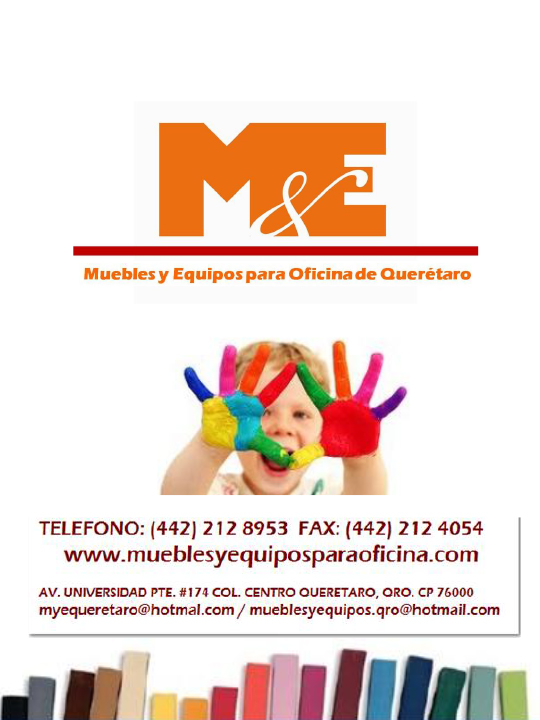 M&E

Muebles y Equipos para Oficina de Querétaro

TELEFONO: (442) 212 8953 FAX: (442) 212 4054
www.mueblesyequiposparaoficina.com

AV. UNIVERSIDAD PTE. #174 COL. CENTRO QUERETARO, QRO. CP 76000
myequeretaro@hotmal.com / mueblesyequipos.qro@hotmail.com